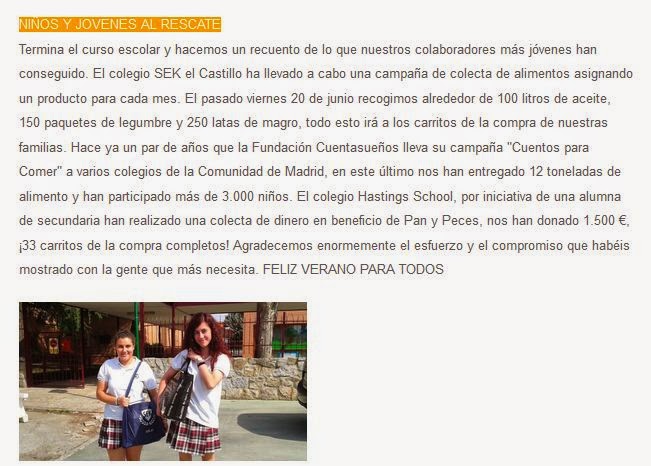 NIÑOS Y JOVENES AL RESCATE

Termina el curso escolar y hacemos un recuento de lo que nuestros colaboradores más jóvenes han conseguido. El colegio SEK el Castillo ha llevado a cabo una campaña de colecta de alimentos asignando un producto para cada mes. El pasado viernes 20 de junio recogimos alrededor de 100 litros de aceite, 150 paquetes de legumbre y 250 latas de magro, todo esto irá a los carritos de la compra de nuestras familias. Hace ya un par de años que la Fundación Cuentasueños lleva su campaña "Cuentos para Comer" a varios colegios de la Comunidad de Madrid, en este último nos han entregado 12 toneladas de alimento y han participado más de 3.000 niños. El colegio Hastings School, por iniciativa de una alumna de secundaria han realizado una colecta de dinero en beneficio de Pan y Peces, nos han donado 1.500 €, ¡33 carritos de la compra completos! Agradecemos enormemente el esfuerzo y el compromiso que habéis mostrado con la gente que más necesita. FELIZ VERANO PARA TODOS